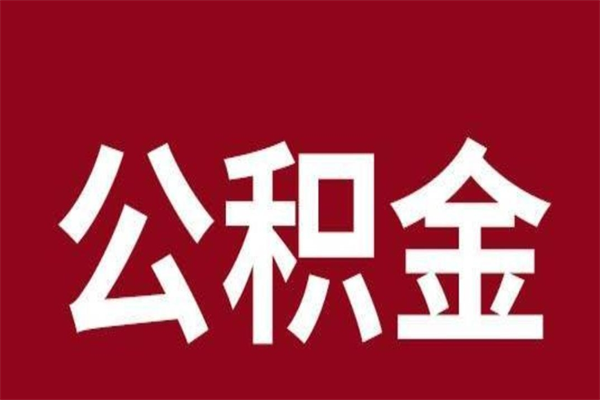 公积金